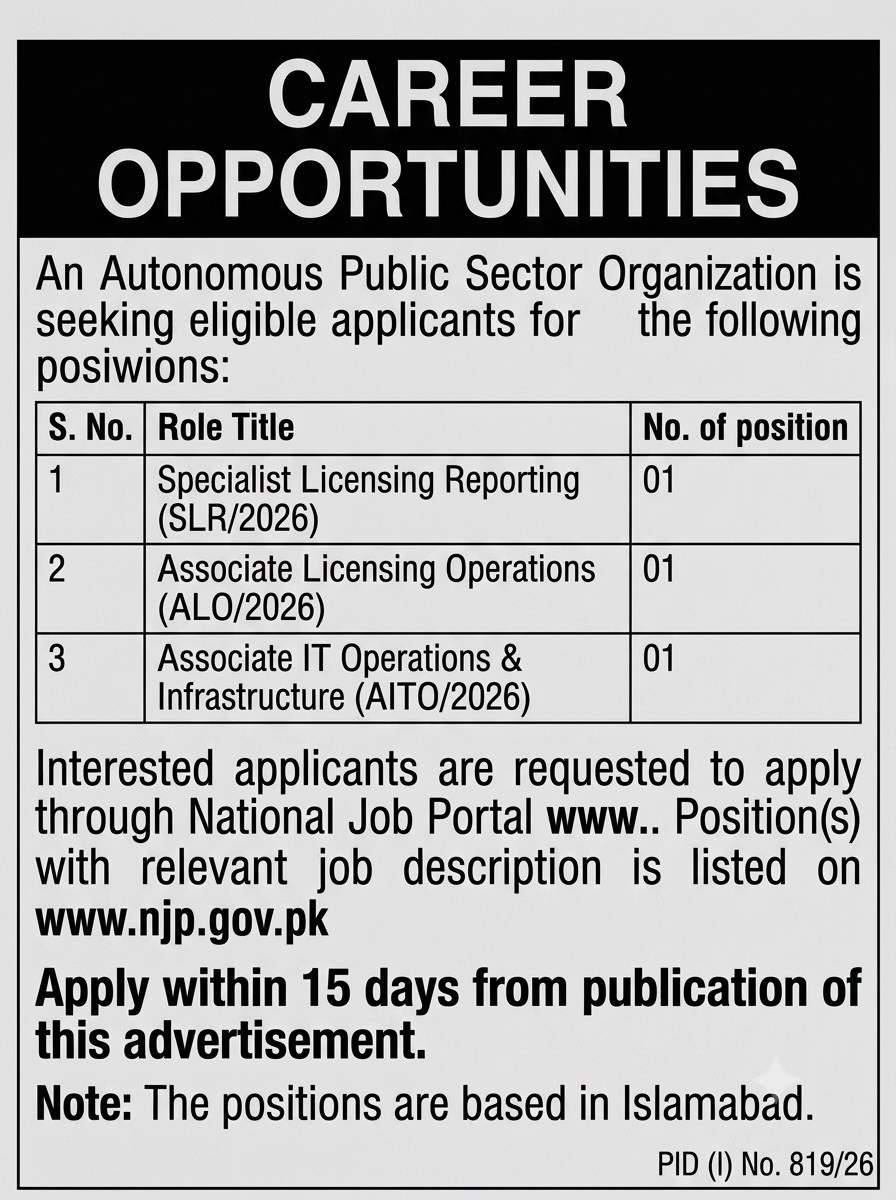 CAREER OPPORTUNITIES

An Autonomous Public Sector Organization is seeking eligible applicants for the following posiwions:

| S. No. | Role Title | No. of position |
|---|---|---|
| 1 | Specialist Licensing Reporting (SLR/2026) | 01 |
| 2 | Associate Licensing Operations (ALO/2026) | 01 |
| 3 | Associate IT Operations & Infrastructure (AITO/2026) | 01 |

Interested applicants are requested to apply through National Job Portal www.. Position(s) with relevant job description is listed on www.njp.gov.pk

Apply within 15 days from publication of this advertisement.

Note: The positions are based in Islamabad.

PID (I) No. 819/26